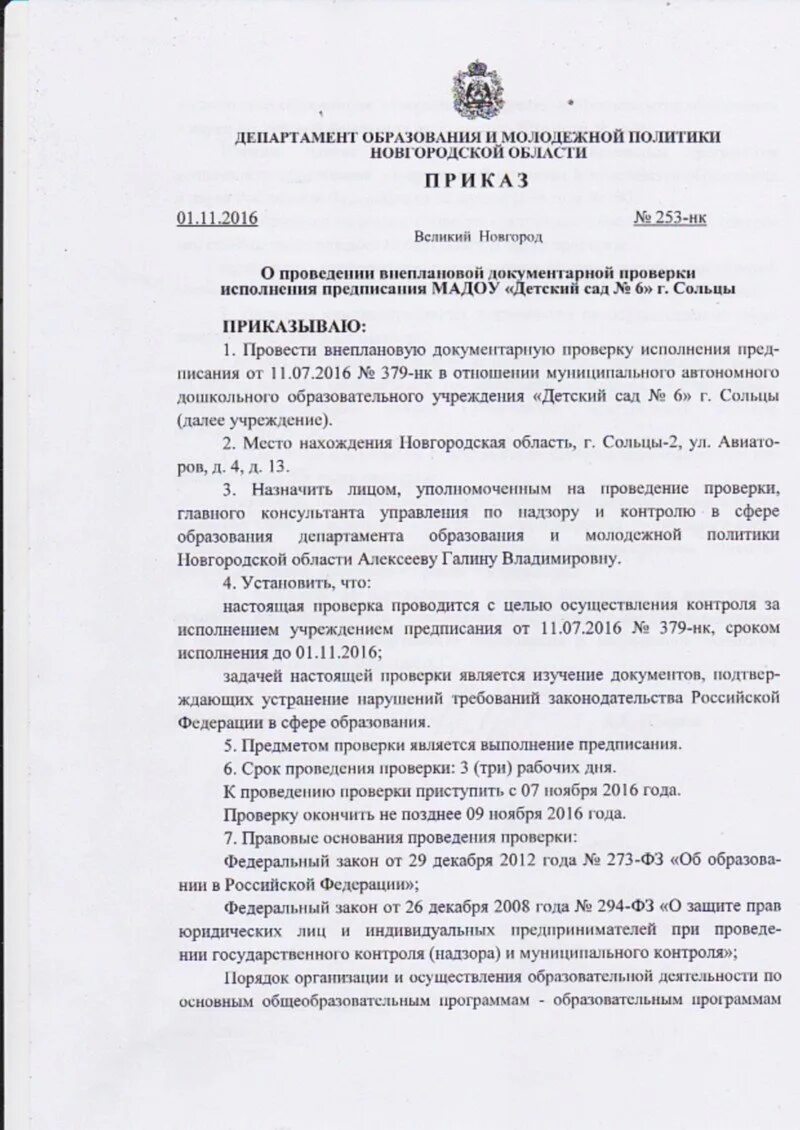 ДЕПАРТАМЕНТ ОБРАЗОВАНИЯ И МОЛОДЕЖНОЙ ПОЛИТИКИ НОВГОРОДСКОЙ ОБЛАСТИ

ПРИКАЗ

01.11.2016 № 253-нк

Великий Новгород

О проведении внеплановой документарной проверки исполнения предписания МАДОУ «Детский сад № 6» г. Сольцы

ПРИКАЗЫВАЮ:

1. Провести внеплановую документарную проверку исполнения предписания от 11.07.2016 № 379-нк в отношении муниципального автономного дошкольного образовательного учреждения «Детский сад № 6» г. Сольцы (далее учреждение).

2. Место нахождения Новгородская область, г. Сольцы-2, ул. Авиаторов, д. 4, д. 13.

3. Назначить лицом, уполномоченным на проведение проверки, главного консультанта управления по надзору и контролю в сфере образования департамента образования и молодежной политики Новгородской области Алексееву Галину Владимировну.

4. Установить, что:

настоящая проверка проводится с целью осуществления контроля за исполнением учреждением предписания от 11.07.2016 № 379-нк, сроком исполнения до 01.11.2016;

задачей настоящей проверки является изучение документов, подтверждающих устранение нарушений требований законодательства Российской Федерации в сфере образования.

5. Предметом проверки является выполнение предписания.

6. Срок проведения проверки: 3 (три) рабочих дня.

К проведению проверки приступить с 07 ноября 2016 года.

Проверку окончить не позднее 09 ноября 2016 года.

7. Правовые основания проведения проверки:

Федеральный закон от 29 декабря 2012 года № 273-ФЗ «Об образовании в Российской Федерации»;

Федеральный закон от 26 декабря 2008 года № 294-ФЗ «О защите прав юридических лиц и индивидуальных предпринимателей при проведении государственного контроля (надзора) и муниципального контроля»;

Порядок организации и осуществления образовательной деятельности по основным общеобразовательным программам - образовательным программам